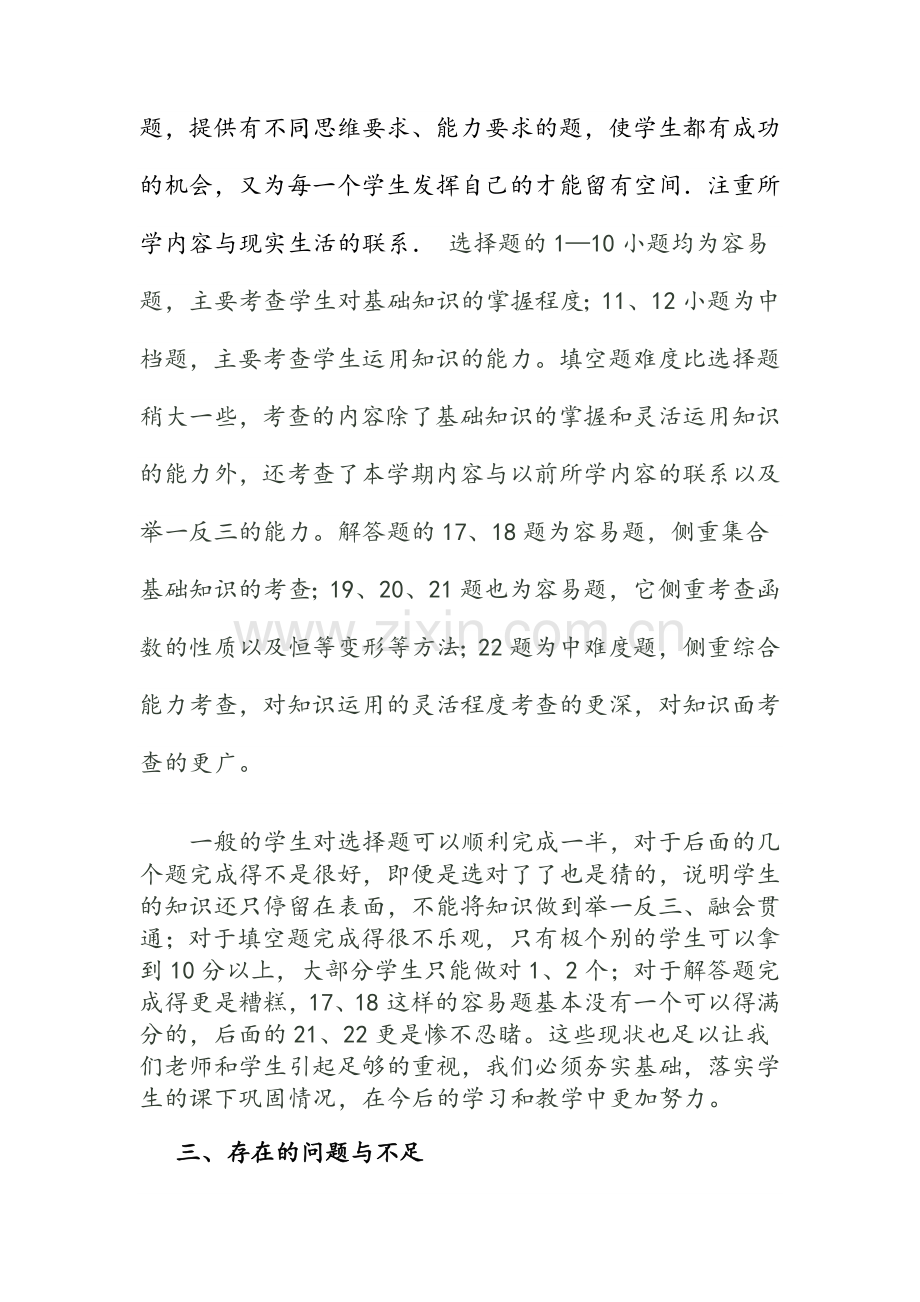 题，提供有不同思维要求、能力要求的题，使学生都有成功的机会，又为每一个学生发挥自己的才能留有空间．注重所学内容与现实生活的联系． 选择题的1—10小题均为容易题，主要考查学生对基础知识的掌握程度；11、12小题为中档题，主要考查学生运用知识的能力。填空题难度比选择题稍大一些，考查的内容除了基础知识的掌握和灵活运用知识的能力外，还考查了本学期内容与以前所学内容的联系以及举一反三的能力。解答题的17、18题为容易题，侧重集合基础知识的考查；19、20、21题也为容易题，它侧重考查函数的性质以及恒等变形等方法；22题为中难度题，侧重综合能力考查，对知识运用的灵活程度考查的更深，对知识面考查的更广。

一般的学生对选择题可以顺利完成一半，对于后面的几个题完成得不是很好，即便是选对了了也是猜的，说明学生的知识还只停留在表面，不能将知识做到举一反三、融会贯通；对于填空题完成得很不乐观，只有极个别的学生可以拿到10分以上，大部分学生只能做对1、2个；对于解答题完成得更是糟糕，17、18这样的容易题基本没有一个可以得满分的，后面的21、22更是惨不忍睹。这些现状也足以让我们老师和学生引起足够的重视，我们必须夯实基础，落实学生的课下巩固情况，在今后的学习和教学中更加努力。

三、存在的问题与不足

www.zixin.com.cn